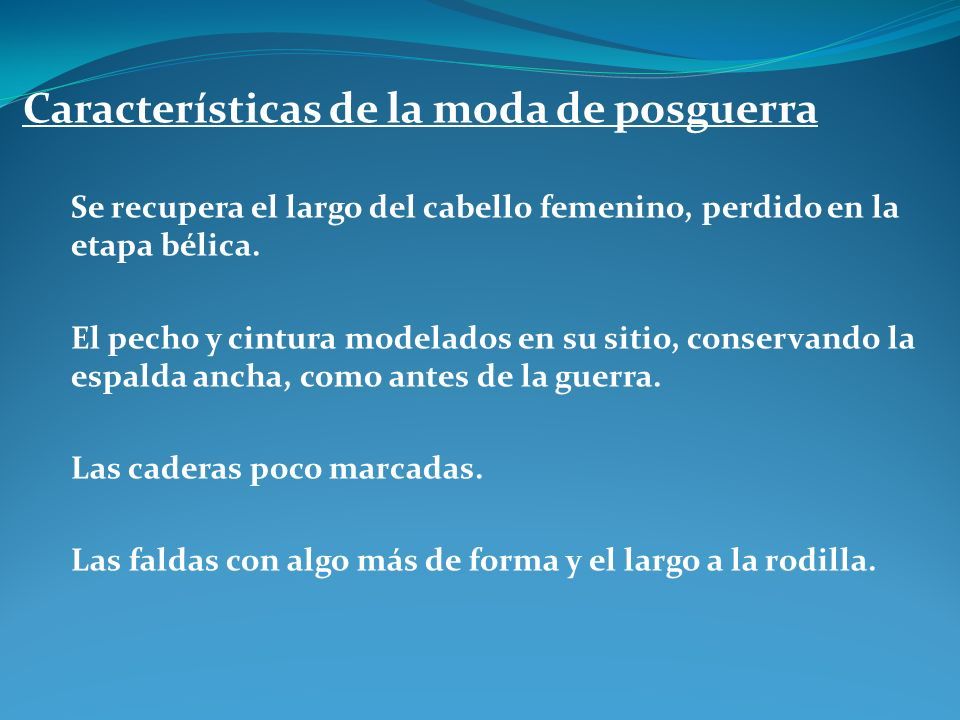 Características de la moda de posguerra

Se recupera el largo del cabello femenino, perdido en la etapa bélica.

El pecho y cintura modelados en su sitio, conservando la espalda ancha, como antes de la guerra.

Las caderas poco marcadas.

Las faldas con algo más de forma y el largo a la rodilla.